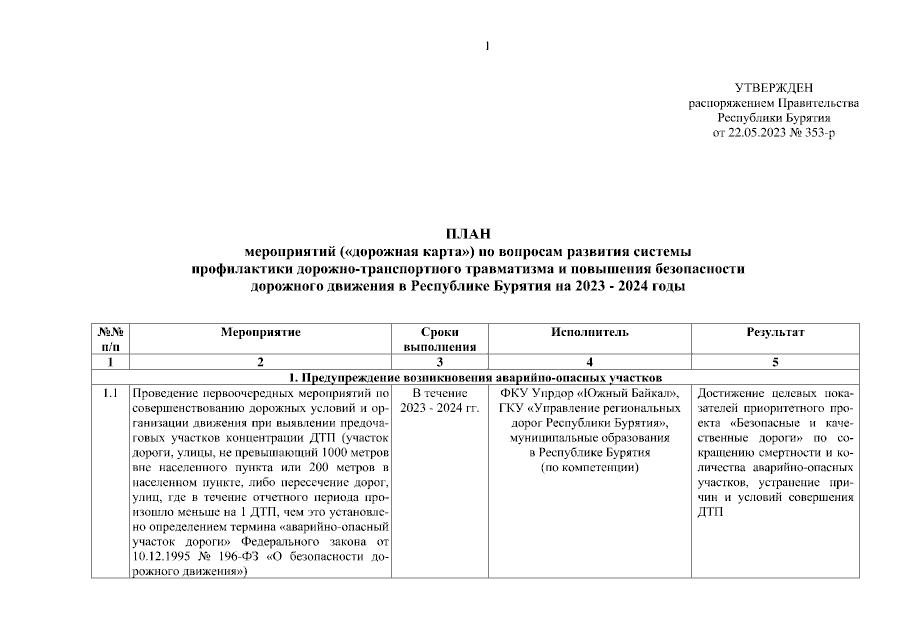 1

УТВЕРЖДЕН
распоряжением Правительства
Республики Бурятия
от 22.05.2023 № 353-р

ПЛАН
мероприятий («дорожная карта») по вопросам развития системы профилактики дорожно-транспортного травматизма и повышения безопасности дорожного движения в Республике Бурятия на 2023 - 2024 годы

| №№ п/п | Мероприятие | Сроки выполнения | Исполнитель | Результат |
|---|---|---|---|---|
| 1 | 2 | 3 | 4 | 5 |
| 1. Предупреждение возникновения аварийно-опасных участков | | | | |
| 1.1 | Проведение первоочередных мероприятий по совершенствованию дорожных условий и организации движения при выявлении предочаговых участков концентрации ДТП (участок дороги, улицы, не превышающий 1000 метров вне населенного пункта или 200 метров в населенном пункте, либо пересечение дорог, улиц, где в течение отчетного периода произошло меньше на 1 ДТП, чем это установлено определением термина «аварийно-опасный участок дороги» Федерального закона от 10.12.1995 № 196-ФЗ «О безопасности дорожного движения») | В течение 2023 - 2024 гг. | ФКУ Упрдор «Южный Байкал», ГКУ «Управление региональных дорог Республики Бурятия», муниципальные образования в Республике Бурятия (по компетенции) | Достижение целевых показателей приоритетного проекта «Безопасные и качественные дороги» по сокращению смертности и количества аварийно-опасных участков, устранение причин и условий совершения ДТП |